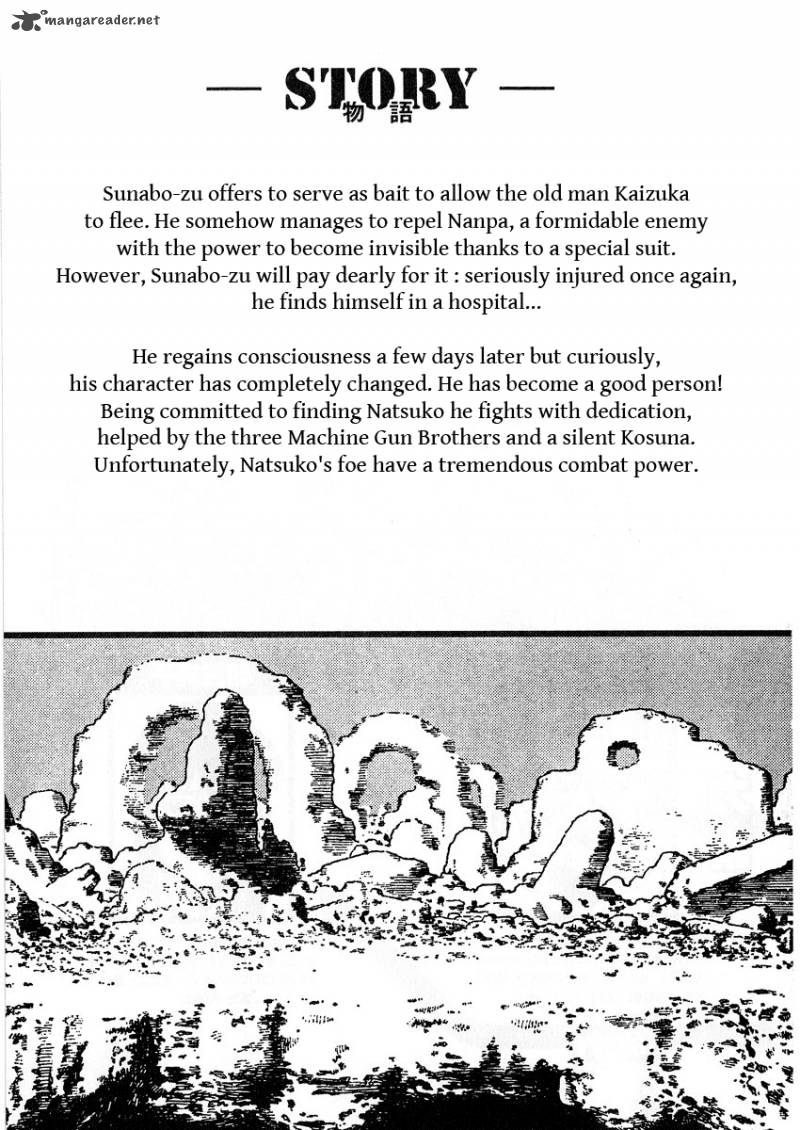 mangareader.net

— STORY —
物語

Sunabo-zu offers to serve as bait to allow the old man Kaizuka to flee. He somehow manages to repel Nanpa, a formidable enemy with the power to become invisible thanks to a special suit. However, Sunabo-zu will pay dearly for it : seriously injured once again, he finds himself in a hospital...

He regains consciousness a few days later but curiously, his character has completely changed. He has become a good person! Being committed to finding Natsuko he fights with dedication, helped by the three Machine Gun Brothers and a silent Kosuna. Unfortunately, Natsuko's foe have a tremendous combat power.